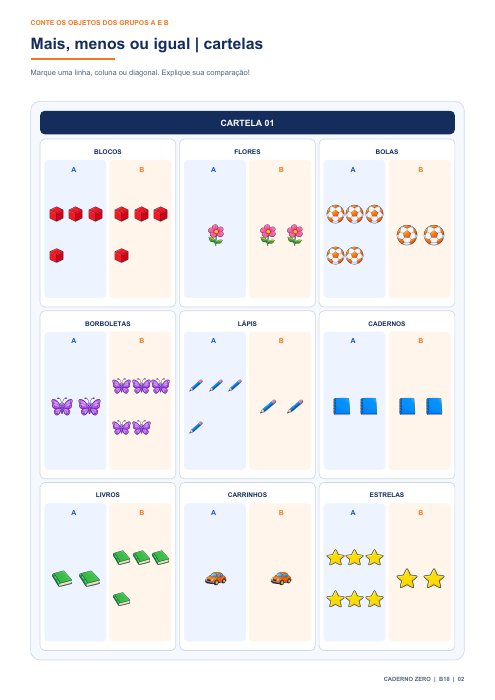 CONTE OS OBJETOS DOS GRUPOS A E B

Mais, menos ou igual | cartelas

Marque uma linha, coluna ou diagonal. Explique sua comparação!

CARTELA 01

BLOCOS
A
B

FLORES
A
B

BOLAS
A
B

BORBOLETAS
A
B

LÁPIS
A
B

CADERNOS
A
B

LIVROS
A
B

CARRINHOS
A
B

ESTRELAS
A
B

CADERNO ZERO | B18 | 02